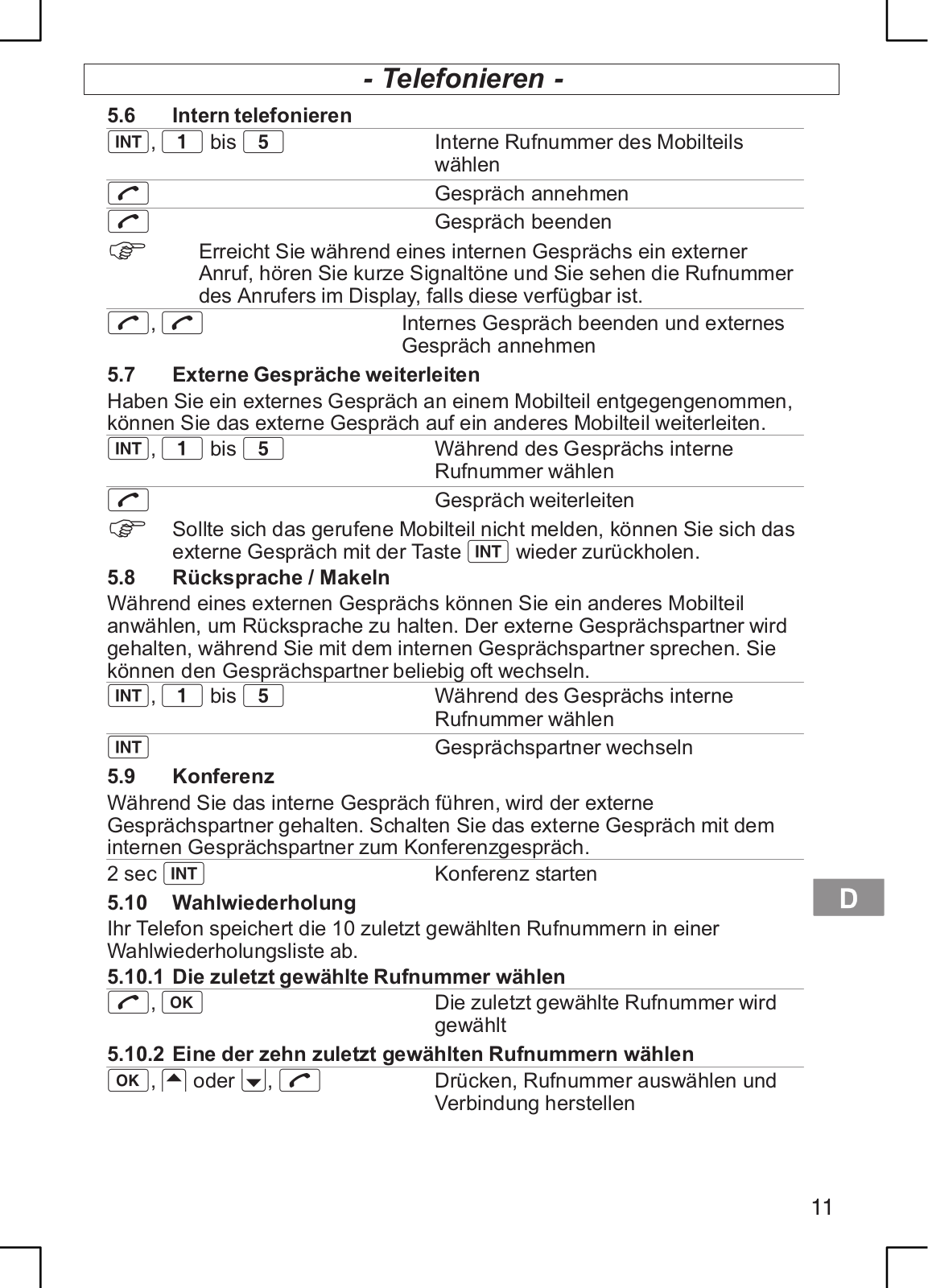 - Telefonieren -

5.6 Intern telefonieren

INT, 1 bis 5 Interne Rufnummer des Mobilteils wählen

Gespräch annehmen

Gespräch beenden

Erreicht Sie während eines internen Gesprächs ein externer Anruf, hören Sie kurze Signaltöne und Sie sehen die Rufnummer des Anrufers im Display, falls diese verfügbar ist.

, Internes Gespräch beenden und externes Gespräch annehmen

5.7 Externe Gespräche weiterleiten

Haben Sie ein externes Gespräch an einem Mobilteil entgegengenommen, können Sie das externe Gespräch auf ein anderes Mobilteil weiterleiten.

INT, 1 bis 5 Während des Gesprächs interne Rufnummer wählen

Gespräch weiterleiten

Sollte sich das gerufene Mobilteil nicht melden, können Sie sich das externe Gespräch mit der Taste INT wieder zurückholen.

5.8 Rücksprache / Makeln

Während eines externen Gesprächs können Sie ein anderes Mobilteil anwählen, um Rücksprache zu halten. Der externe Gesprächspartner wird gehalten, während Sie mit dem internen Gesprächspartner sprechen. Sie können den Gesprächspartner beliebig oft wechseln.

INT, 1 bis 5 Während des Gesprächs interne Rufnummer wählen

INT Gesprächspartner wechseln

5.9 Konferenz

Während Sie das interne Gespräch führen, wird der externe Gesprächspartner gehalten. Schalten Sie das externe Gespräch mit dem internen Gesprächspartner zum Konferenzgespräch.

2 sec INT Konferenz starten

5.10 Wahlwiederholung

Ihr Telefon speichert die 10 zuletzt gewählten Rufnummern in einer Wahlwiederholungsliste ab.

5.10.1 Die zuletzt gewählte Rufnummer wählen

, OK Die zuletzt gewählte Rufnummer wird gewählt

5.10.2 Eine der zehn zuletzt gewählten Rufnummern wählen

OK, oder , Drücken, Rufnummer auswählen und Verbindung herstellen

D

11